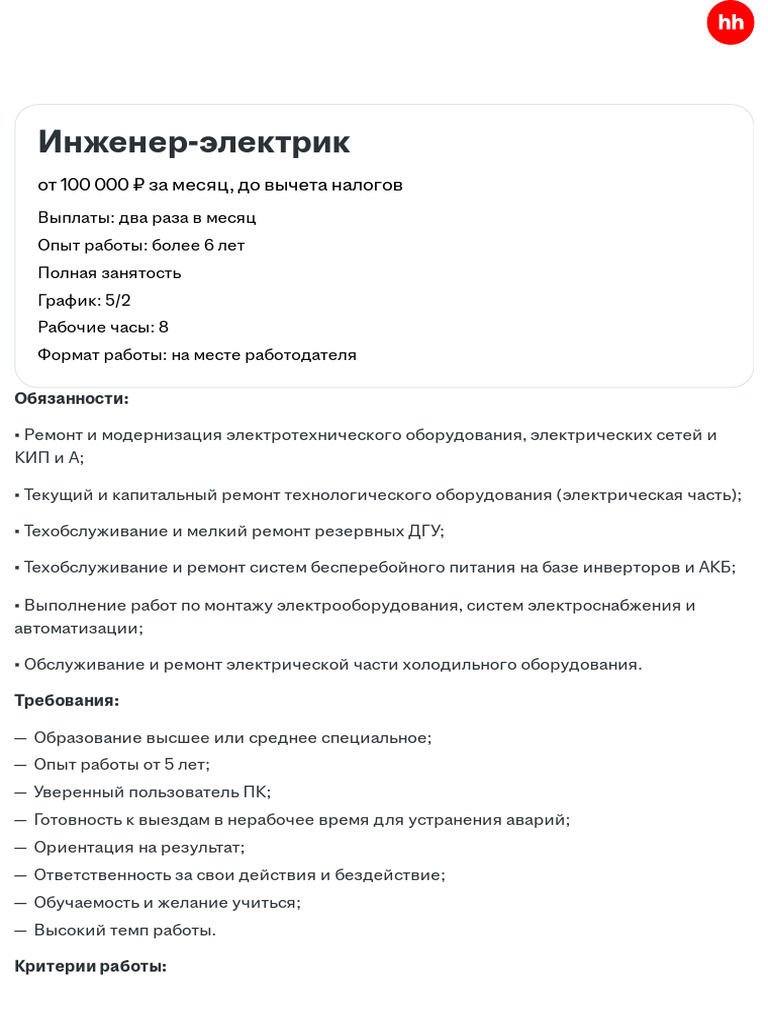 hh

Инженер-электрик

от 100 000 ₽ за месяц, до вычета налогов

Выплаты: два раза в месяц
Опыт работы: более 6 лет
Полная занятость
График: 5/2
Рабочие часы: 8
Формат работы: на месте работодателя

Обязанности:

▪ Ремонт и модернизация электротехнического оборудования, электрических сетей и КИП и А;

▪ Текущий и капитальный ремонт технологического оборудования (электрическая часть);

▪ Техобслуживание и мелкий ремонт резервных ДГУ;

▪ Техобслуживание и ремонт систем бесперебойного питания на базе инверторов и АКБ;

▪ Выполнение работ по монтажу электрооборудования, систем электроснабжения и автоматизации;

▪ Обслуживание и ремонт электрической части холодильного оборудования.

Требования:

— Образование высшее или среднее специальное;
— Опыт работы от 5 лет;
— Уверенный пользователь ПК;
— Готовность к выездам в нерабочее время для устранения аварий;
— Ориентация на результат;
— Ответственность за свои действия и бездействие;
— Обучаемость и желание учиться;
— Высокий темп работы.

Критерии работы: